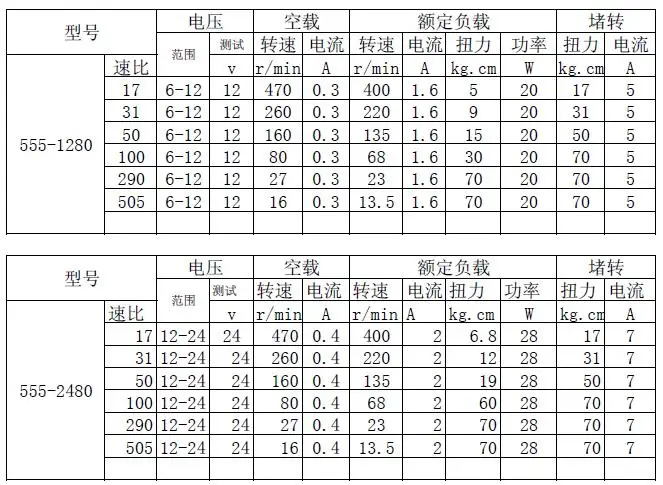 | 型号 | | 电压 | | 空载 | | 额定负载 | | | | 堵转 | |
|---|---|---|---|---|---|---|---|---|---|---|---|
| | | 范围 | 测试 | 转速 | 电流 | 转速 | 电流 | 扭力 | 功率 | 扭力 | 电流 |
| | 速比 | | v | r/min | A | r/min | A | kg.cm | W | kg.cm | A |
| 555-1280 | 17 | 6-12 | 12 | 470 | 0.3 | 400 | 1.6 | 5 | 20 | 17 | 5 |
| | 31 | 6-12 | 12 | 260 | 0.3 | 220 | 1.6 | 9 | 20 | 31 | 5 |
| | 50 | 6-12 | 12 | 160 | 0.3 | 135 | 1.6 | 15 | 20 | 50 | 5 |
| | 100 | 6-12 | 12 | 80 | 0.3 | 68 | 1.6 | 30 | 20 | 70 | 5 |
| | 290 | 6-12 | 12 | 27 | 0.3 | 23 | 1.6 | 70 | 20 | 70 | 5 |
| | 505 | 6-12 | 12 | 16 | 0.3 | 13.5 | 1.6 | 70 | 20 | 70 | 5 |
| | | | | | | | | | | | |

| 型号 | | 电压 | | 空载 | | 额定负载 | | | | 堵转 | |
|---|---|---|---|---|---|---|---|---|---|---|---|
| | | 范围 | 测试 | 转速 | 电流 | 转速 | 电流 | 扭力 | 功率 | 扭力 | 电流 |
| | 速比 | | v | r/min | A | r/min | A | kg.cm | W | kg.cm | A |
| 555-2480 | 17 | 12-24 | 24 | 470 | 0.4 | 400 | 2 | 6.8 | 28 | 17 | 7 |
| | 31 | 12-24 | 24 | 260 | 0.4 | 220 | 2 | 12 | 28 | 31 | 7 |
| | 50 | 12-24 | 24 | 160 | 0.4 | 135 | 2 | 19 | 28 | 50 | 7 |
| | 100 | 12-24 | 24 | 80 | 0.4 | 68 | 2 | 60 | 28 | 70 | 7 |
| | 290 | 12-24 | 24 | 27 | 0.4 | 23 | 2 | 70 | 28 | 70 | 7 |
| | 505 | 12-24 | 24 | 16 | 0.4 | 13.5 | 2 | 70 | 28 | 70 | 7 |
| | | | | | | | | | | | |